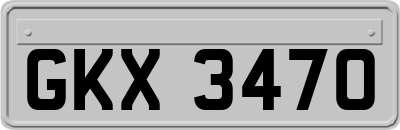 GKX 3470